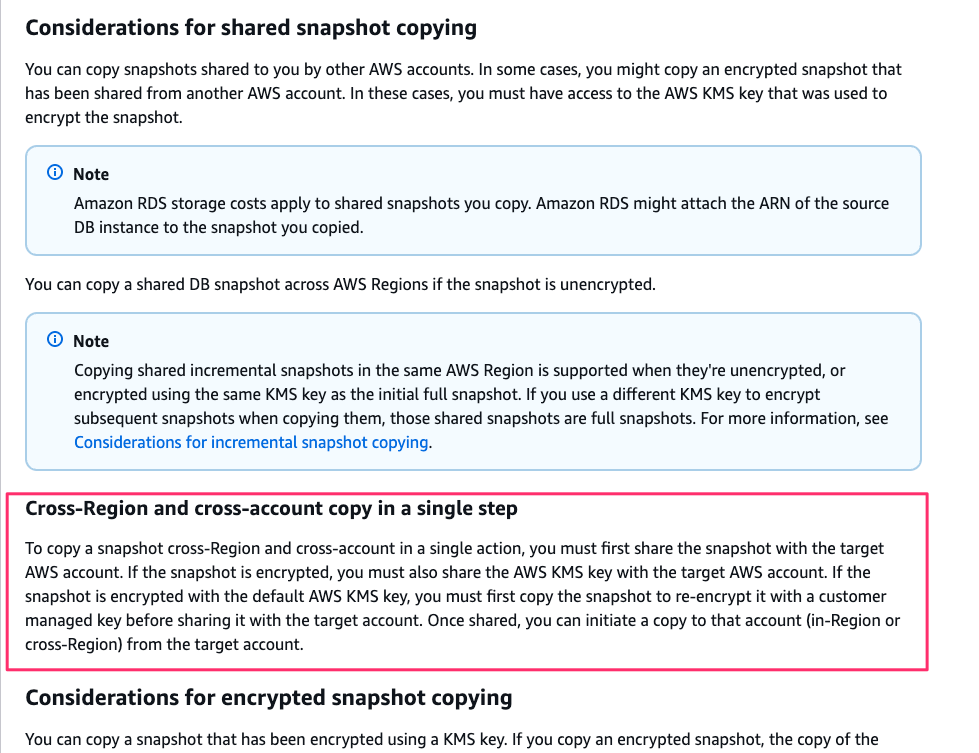 Considerations for shared snapshot copying

You can copy snapshots shared to you by other AWS accounts. In some cases, you might copy an encrypted snapshot that has been shared from another AWS account. In these cases, you must have access to the AWS KMS key that was used to encrypt the snapshot.

Note
Amazon RDS storage costs apply to shared snapshots you copy. Amazon RDS might attach the ARN of the source DB instance to the snapshot you copied.

You can copy a shared DB snapshot across AWS Regions if the snapshot is unencrypted.

Note
Copying shared incremental snapshots in the same AWS Region is supported when they're unencrypted, or encrypted using the same KMS key as the initial full snapshot. If you use a different KMS key to encrypt subsequent snapshots when copying them, those shared snapshots are full snapshots. For more information, see Considerations for incremental snapshot copying.

Cross-Region and cross-account copy in a single step

To copy a snapshot cross-Region and cross-account in a single action, you must first share the snapshot with the target AWS account. If the snapshot is encrypted, you must also share the AWS KMS key with the target AWS account. If the snapshot is encrypted with the default AWS KMS key, you must first copy the snapshot to re-encrypt it with a customer managed key before sharing it with the target account. Once shared, you can initiate a copy to that account (in-Region or cross-Region) from the target account.

Considerations for encrypted snapshot copying

You can copy a snapshot that has been encrypted using a KMS key. If you copy an encrypted snapshot, the copy of the